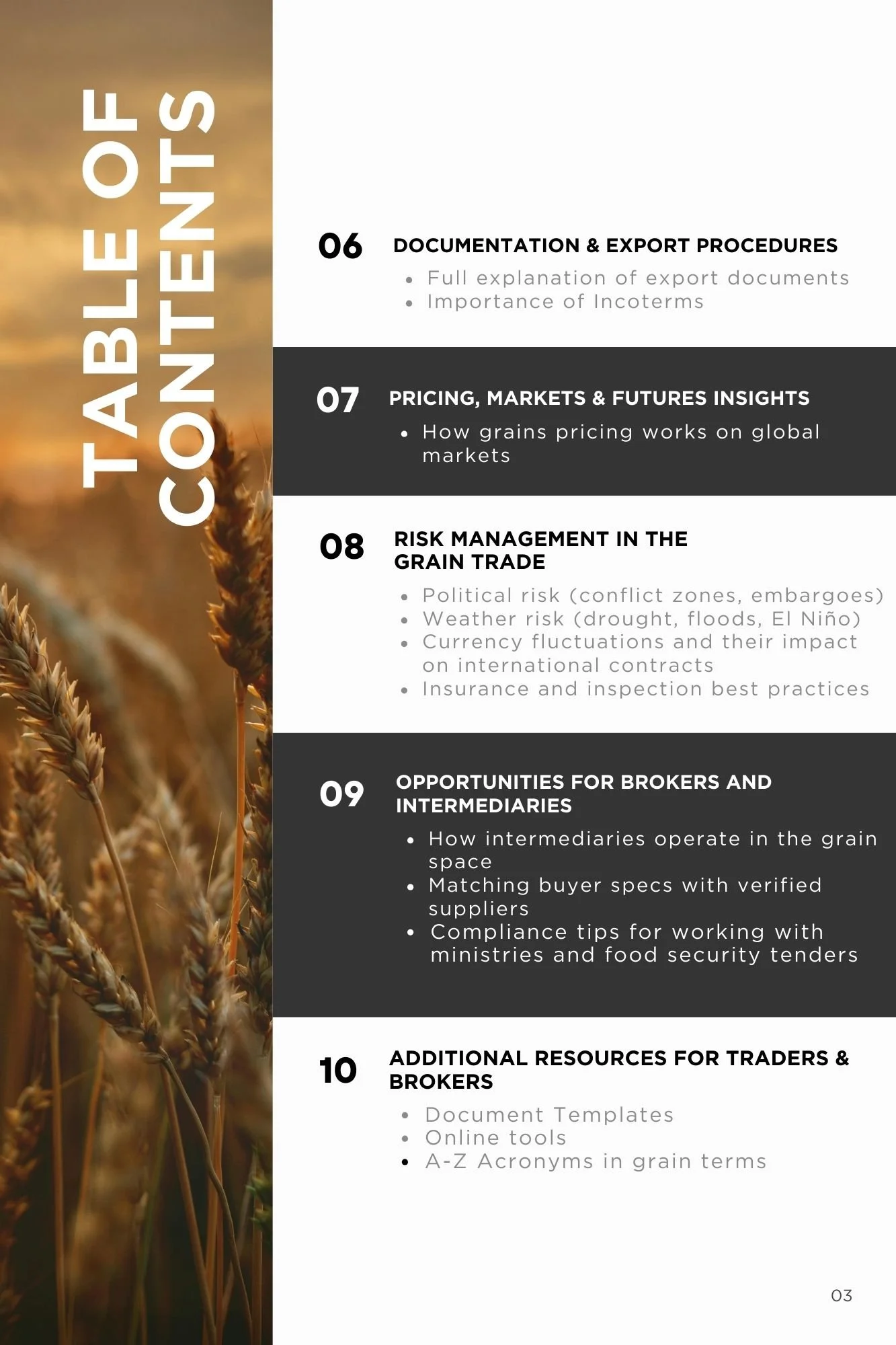 TABLE OF CONTENTS

06 DOCUMENTATION & EXPORT PROCEDURES
- Full explanation of export documents
- Importance of Incoterms

07 PRICING, MARKETS & FUTURES INSIGHTS
- How grains pricing works on global markets

08 RISK MANAGEMENT IN THE GRAIN TRADE
- Political risk (conflict zones, embargoes)
- Weather risk (drought, floods, El Niño)
- Currency fluctuations and their impact on international contracts
- Insurance and inspection best practices

09 OPPORTUNITIES FOR BROKERS AND INTERMEDIARIES
- How intermediaries operate in the grain space
- Matching buyer specs with verified suppliers
- Compliance tips for working with ministries and food security tenders

10 ADDITIONAL RESOURCES FOR TRADERS & BROKERS
- Document Templates
- Online tools
- A-Z Acronyms in grain terms

03